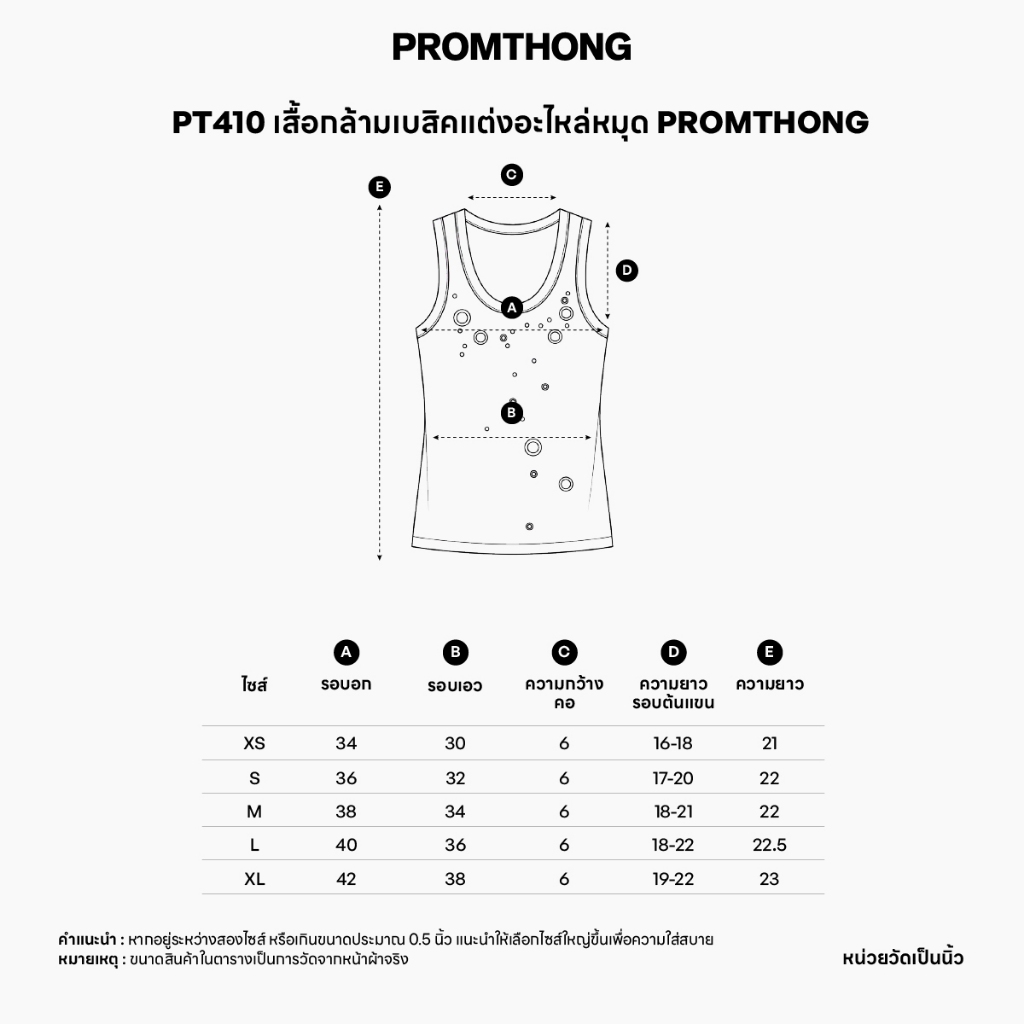 PROMTHONG

PT410 เสื้อกล้ามเบสิคแต่งอะไหล่หมุด PROMTHONG

E
C
D
A
B

| ไซส์ | A รอบอก | B รอบเอว | C ความกว้างคอ | D ความยาวรอบต้นแขน | E ความยาว |
|---|---|---|---|---|---|
| XS | 34 | 30 | 6 | 16-18 | 21 |
| S | 36 | 32 | 6 | 17-20 | 22 |
| M | 38 | 34 | 6 | 18-21 | 22 |
| L | 40 | 36 | 6 | 18-22 | 22.5 |
| XL | 42 | 38 | 6 | 19-22 | 23 |

คำแนะนำ : หากอยู่ระหว่างสองไซส์ หรือเกินขนาดประมาณ 0.5 นิ้ว แนะนำให้เลือกไซส์ใหญ่ขึ้นเพื่อความใส่สบาย
หมายเหตุ : ขนาดสินค้าในตารางเป็นการวัดจากหน้าผ้าจริง

หน่วยวัดเป็นนิ้ว